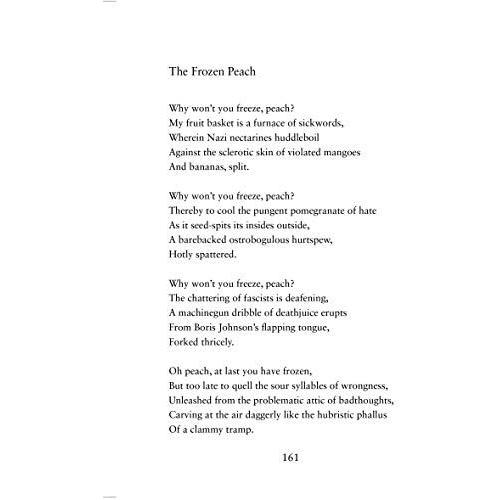 The Frozen Peach

Why won't you freeze, peach?
My fruit basket is a furnace of sickwords,
Wherein Nazi nectarines huddleboil
Against the sclerotic skin of violated mangoes
And bananas, split.

Why won't you freeze, peach?
Thereby to cool the pungent pomegranate of hate
As it seed-spits its insides outside,
A barebacked ostrobogulous hurtspew,
Hotly spattered.

Why won't you freeze, peach?
The chattering of fascists is deafening,
A machinegun dribble of deathjuice erupts
From Boris Johnson's flapping tongue,
Forked thricely.

Oh peach, at last you have frozen,
But too late to quell the sour syllables of wrongness,
Unleashed from the problematic attic of badthoughts,
Carving at the air daggerly like the hubristic phallus
Of a clammy tramp.

161